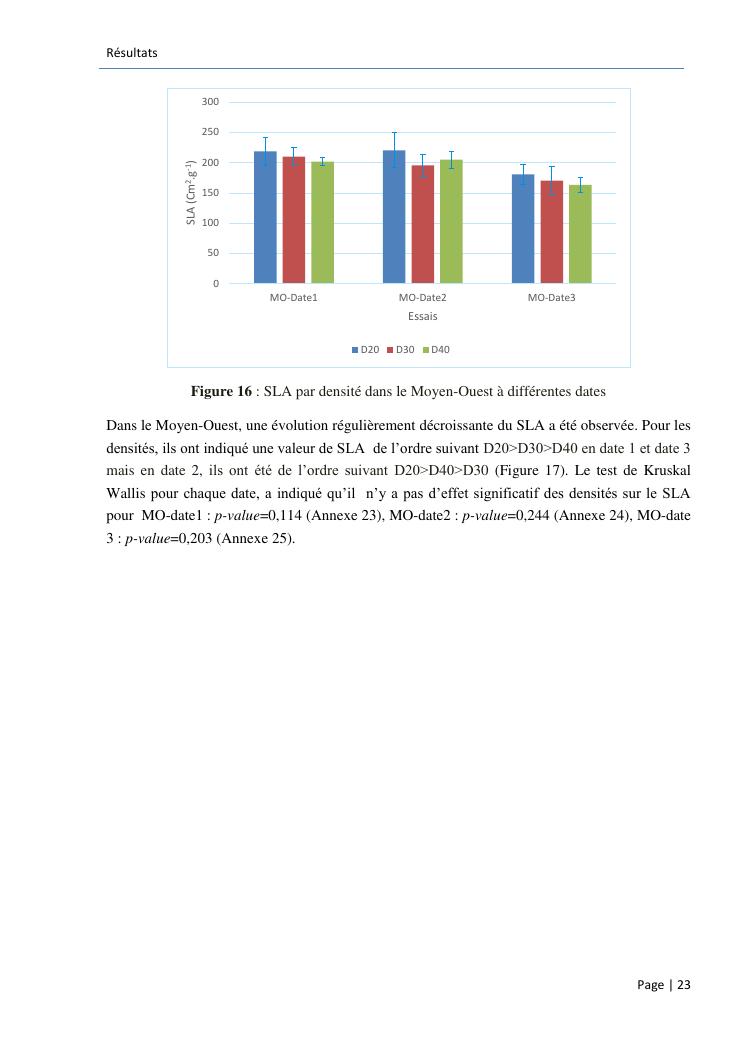 Résultats

300
250
200
150
100
50
0

SLA ($Cm^2.g^{-1}$)

MO-Date1
MO-Date2
MO-Date3

Essais

D20 D30 D40

**Figure 16** : SLA par densité dans le Moyen-Ouest à différentes dates

Dans le Moyen-Ouest, une évolution régulièrement décroissante du SLA a été observée. Pour les densités, ils ont indiqué une valeur de SLA de l'ordre suivant D20>D30>D40 en date 1 et date 3 mais en date 2, ils ont été de l'ordre suivant D20>D40>D30 (Figure 17). Le test de Kruskal Wallis pour chaque date, a indiqué qu'il n'y a pas d'effet significatif des densités sur le SLA pour MO-date1 : *p-value*=0,114 (Annexe 23), MO-date2 : *p-value*=0,244 (Annexe 24), MO-date 3 : *p-value*=0,203 (Annexe 25).

Page | 23